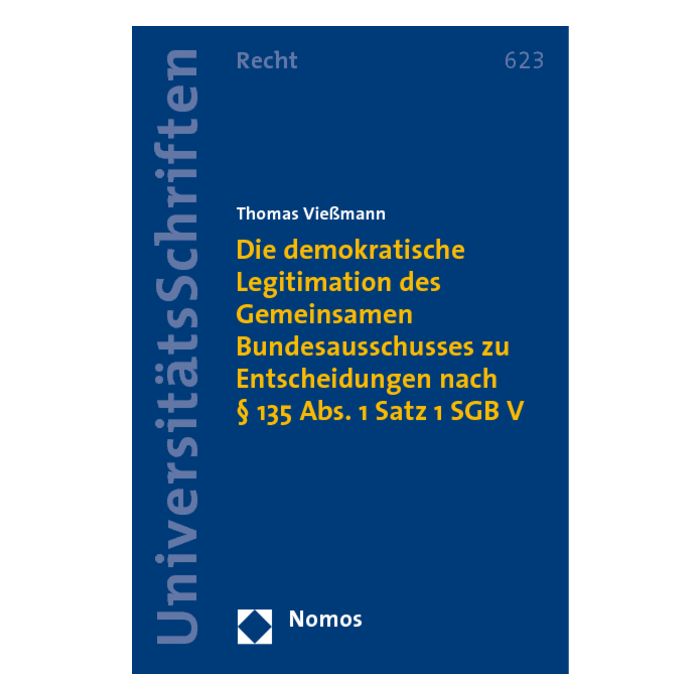 UniversitätsSchriften

Recht

623

Thomas Vießmann

Die demokratische Legitimation des Gemeinsamen Bundesausschusses zu Entscheidungen nach § 135 Abs. 1 Satz 1 SGB V

Nomos